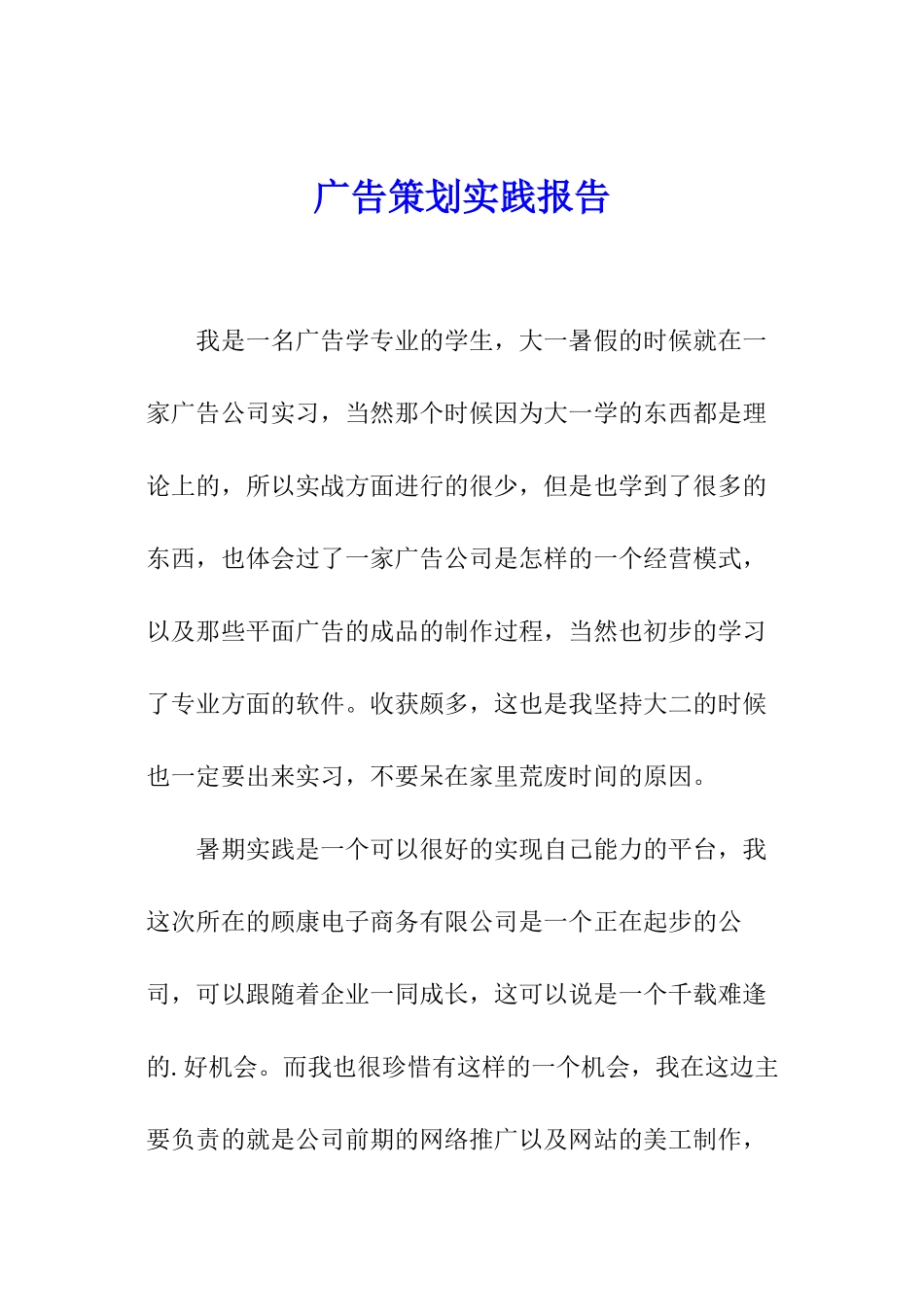 广告策划实践报告

我是一名广告学专业的学生，大一暑假的时候就在一家广告公司实习，当然那个时候因为大一学的东西都是理论上的，所以实战方面进行的很少，但是也学到了很多的东西，也体会过了一家广告公司是怎样的一个经营模式，以及那些平面广告的成品的制作过程，当然也初步的学习了专业方面的软件。收获颇多，这也是我坚持大二的时候也一定要出来实习，不要呆在家里荒废时间的原因。

暑期实践是一个可以很好的实现自己能力的平台，我这次所在的顾康电子商务有限公司是一个正在起步的公司，可以跟随着企业一同成长，这可以说是一个千载难逢的.好机会。而我也很珍惜有这样的一个机会，我在这边主要负责的就是公司前期的网络推广以及网站的美工制作，